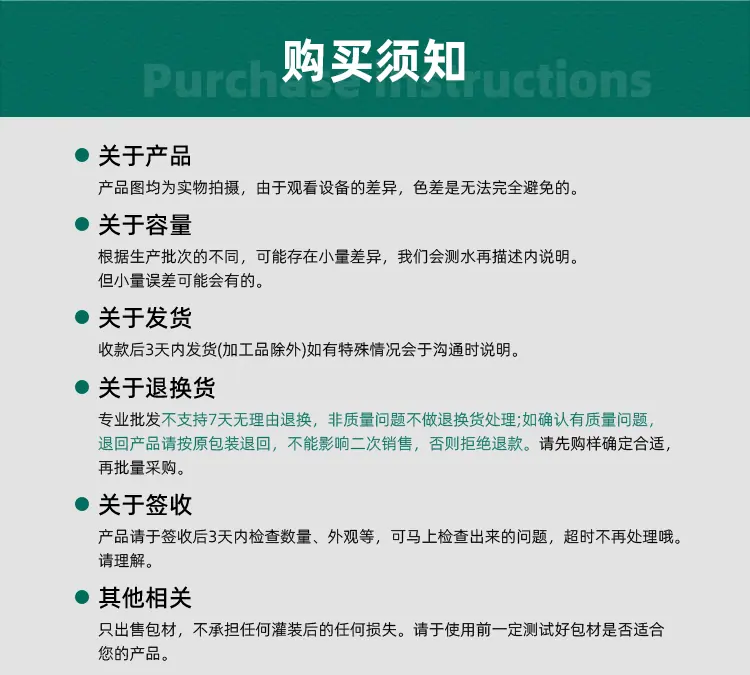 购买须知
Purchase instructions

关于产品
产品图均为实物拍摄，由于观看设备的差异，色差是无法完全避免的。

关于容量
根据生产批次的不同，可能存在小量差异，我们会测水再描述内说明。
但小量误差可能会有的。

关于发货
收款后3天内发货(加工品除外)如有特殊情况会于沟通时说明。

关于退换货
专业批发不支持7天无理由退换，非质量问题不做退换货处理;如确认有质量问题，退回产品请按原包装退回，不能影响二次销售，否则拒绝退款。请先购样确定合适，再批量采购。

关于签收
产品请于签收后3天内检查数量、外观等，可马上检查出来的问题，超时不再处理哦。请理解。

其他相关
只出售包材，不承担任何灌装后的任何损失。请于使用前一定测试好包材是否适合您的产品。